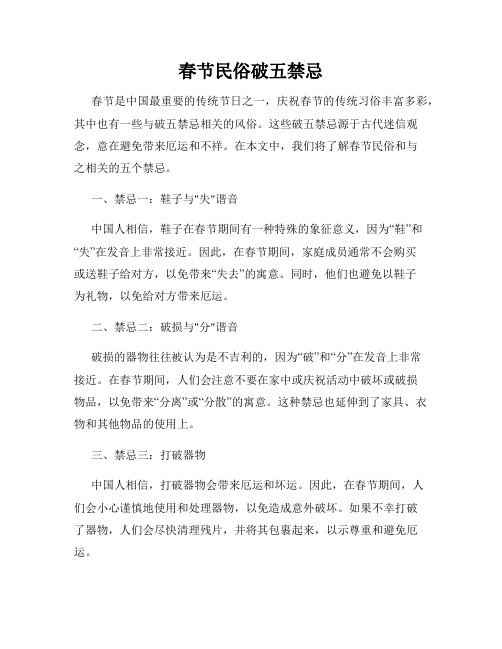 春节民俗破五禁忌

春节是中国最重要的传统节日之一，庆祝春节的传统习俗丰富多彩，其中也有一些与破五禁忌相关的风俗。这些破五禁忌源于古代迷信观念，意在避免带来厄运和不祥。在本文中，我们将了解春节民俗和与之相关的五个禁忌。

一、禁忌一：鞋子与"失"谐音

中国人相信，鞋子在春节期间有一种特殊的象征意义，因为“鞋”和“失”在发音上非常接近。因此，在春节期间，家庭成员通常不会购买或送鞋子给对方，以免带来“失去”的寓意。同时，他们也避免以鞋子为礼物，以免给对方带来厄运。

二、禁忌二：破损与"分"谐音

破损的器物往往被认为是不吉利的，因为“破”和“分”在发音上非常接近。在春节期间，人们会注意不要在家中或庆祝活动中破坏或破损物品，以免带来“分离”或“分散”的寓意。这种禁忌也延伸到了家具、衣物和其他物品的使用上。

三、禁忌三：打破器物

中国人相信，打破器物会带来厄运和坏运。因此，在春节期间，人们会小心谨慎地使用和处理器物，以免造成意外破坏。如果不幸打破了器物，人们会尽快清理残片，并将其包裹起来，以示尊重和避免厄运。